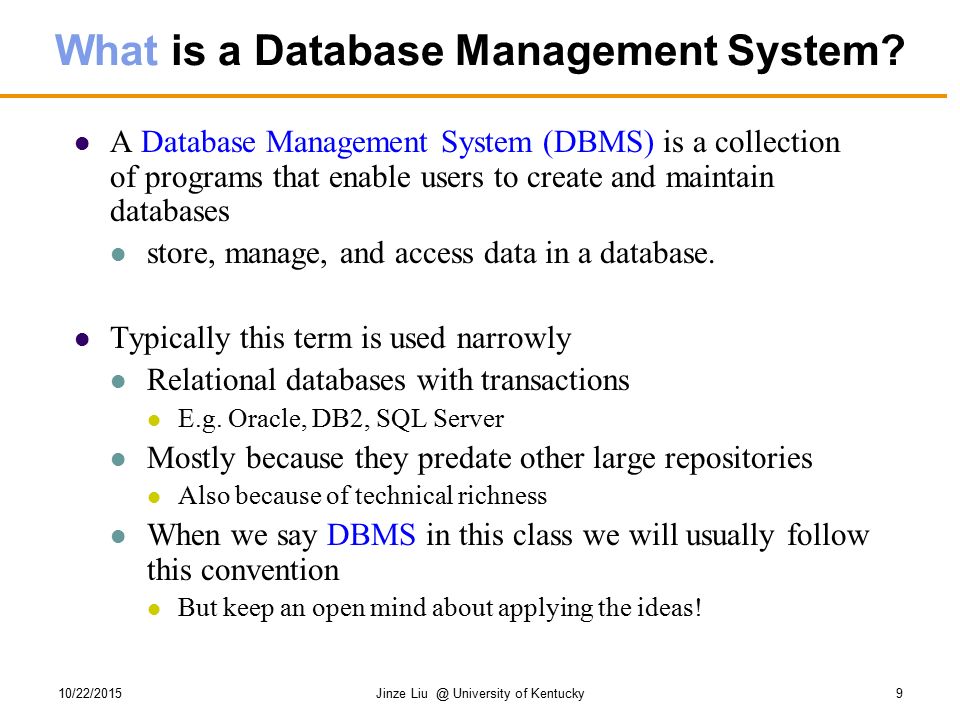 What is a Database Management System?

- A Database Management System (DBMS) is a collection of programs that enable users to create and maintain databases
  - store, manage, and access data in a database.

- Typically this term is used narrowly
  - Relational databases with transactions
    - E.g. Oracle, DB2, SQL Server
  - Mostly because they predate other large repositories
    - Also because of technical richness
  - When we say DBMS in this class we will usually follow this convention
    - But keep an open mind about applying the ideas!

10/22/2015 Jinze Liu @ University of Kentucky 9